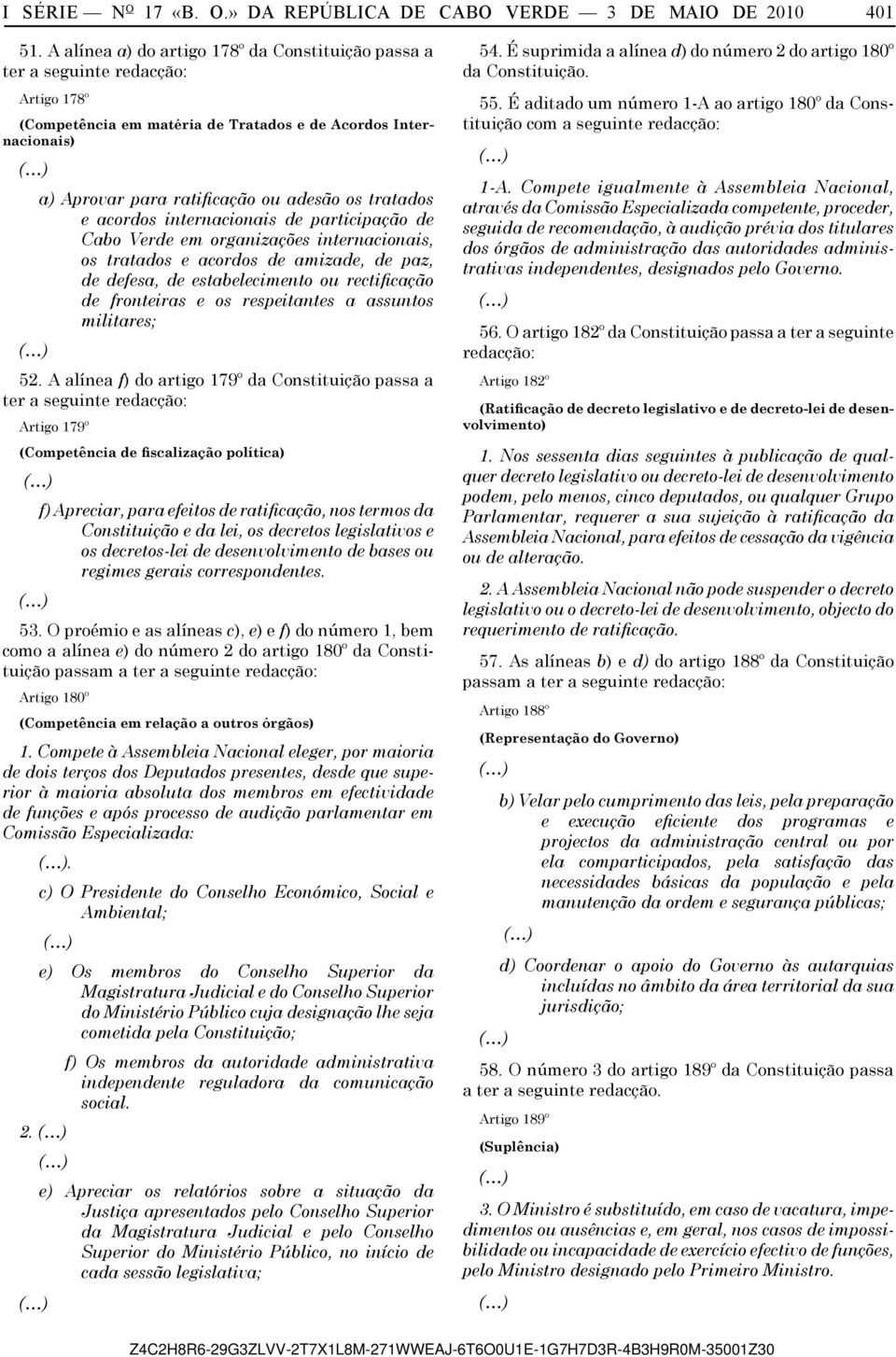 I SÉRIE — Nº 17 «B. O.» DA REPÚBLICA DE CABO VERDE — 3 DE MAIO DE 2010 401

51. A alínea a) do artigo 178º da Constituição passa a ter a seguinte redacção:

Artigo 178º

(Competência em matéria de Tratados e de Acordos Internacionais)

(...)

a) Aprovar para ratificação ou adesão os tratados e acordos internacionais de participação de Cabo Verde em organizações internacionais, os tratados e acordos de amizade, de paz, de defesa, de estabelecimento ou rectificação de fronteiras e os respeitantes a assuntos militares;

(...)

52. A alínea f) do artigo 179º da Constituição passa a ter a seguinte redacção:

Artigo 179º

(Competência de fiscalização política)

(...)

f) Apreciar, para efeitos de ratificação, nos termos da Constituição e da lei, os decretos legislativos e os decretos-lei de desenvolvimento de bases ou regimes gerais correspondentes.

(...)

53. O proémio e as alíneas c), e) e f) do número 1, bem como a alínea e) do número 2 do artigo 180º da Constituição passam a ter a seguinte redacção:

Artigo 180º

(Competência em relação a outros órgãos)

1. Compete à Assembleia Nacional eleger, por maioria de dois terços dos Deputados presentes, desde que superior à maioria absoluta dos membros em efectividade de funções e após processo de audição parlamentar em Comissão Especializada:

(...).

c) O Presidente do Conselho Económico, Social e Ambiental;

(...)

e) Os membros do Conselho Superior da Magistratura Judicial e do Conselho Superior do Ministério Público cuja designação lhe seja cometida pela Constituição;

f) Os membros da autoridade administrativa independente reguladora da comunicação social.

2. (...)

(...)

e) Apreciar os relatórios sobre a situação da Justiça apresentados pelo Conselho Superior da Magistratura Judicial e pelo Conselho Superior do Ministério Público, no início de cada sessão legislativa;

(...)

54. É suprimida a alínea d) do número 2 do artigo 180º da Constituição.

55. É aditado um número 1-A ao artigo 180º da Constituição com a seguinte redacção:

(...)

1-A. Compete igualmente à Assembleia Nacional, através da Comissão Especializada competente, proceder, seguida de recomendação, à audição prévia dos titulares dos órgãos de administração das autoridades administrativas independentes, designados pelo Governo.

(...)

56. O artigo 182º da Constituição passa a ter a seguinte redacção:

Artigo 182º

(Ratificação de decreto legislativo e de decreto-lei de desenvolvimento)

1. Nos sessenta dias seguintes à publicação de qualquer decreto legislativo ou decreto-lei de desenvolvimento podem, pelo menos, cinco deputados, ou qualquer Grupo Parlamentar, requerer a sua sujeição à ratificação da Assembleia Nacional, para efeitos de cessação da vigência ou de alteração.

2. A Assembleia Nacional não pode suspender o decreto legislativo ou o decreto-lei de desenvolvimento, objecto do requerimento de ratificação.

57. As alíneas b) e d) do artigo 188º da Constituição passam a ter a seguinte redacção:

Artigo 188º

(Representação do Governo)

(...)

b) Velar pelo cumprimento das leis, pela preparação e execução eficiente dos programas e projectos da administração central ou por ela comparticipados, pela satisfação das necessidades básicas da população e pela manutenção da ordem e segurança públicas;

(...)

d) Coordenar o apoio do Governo às autarquias incluídas no âmbito da área territorial da sua jurisdição;

(...)

58. O número 3 do artigo 189º da Constituição passa a ter a seguinte redacção.

Artigo 189º

(Suplência)

(...)

3. O Ministro é substituído, em caso de vacatura, impedimentos ou ausências e, em geral, nos casos de impossibilidade ou incapacidade de exercício efectivo de funções, pelo Ministro designado pelo Primeiro Ministro.

(...)

Z4C2H8R6-29G3ZLVV-2T7X1L8M-271WWEAJ-6T6O0U1E-1G7H7D3R-4B3H9R0M-35001Z30